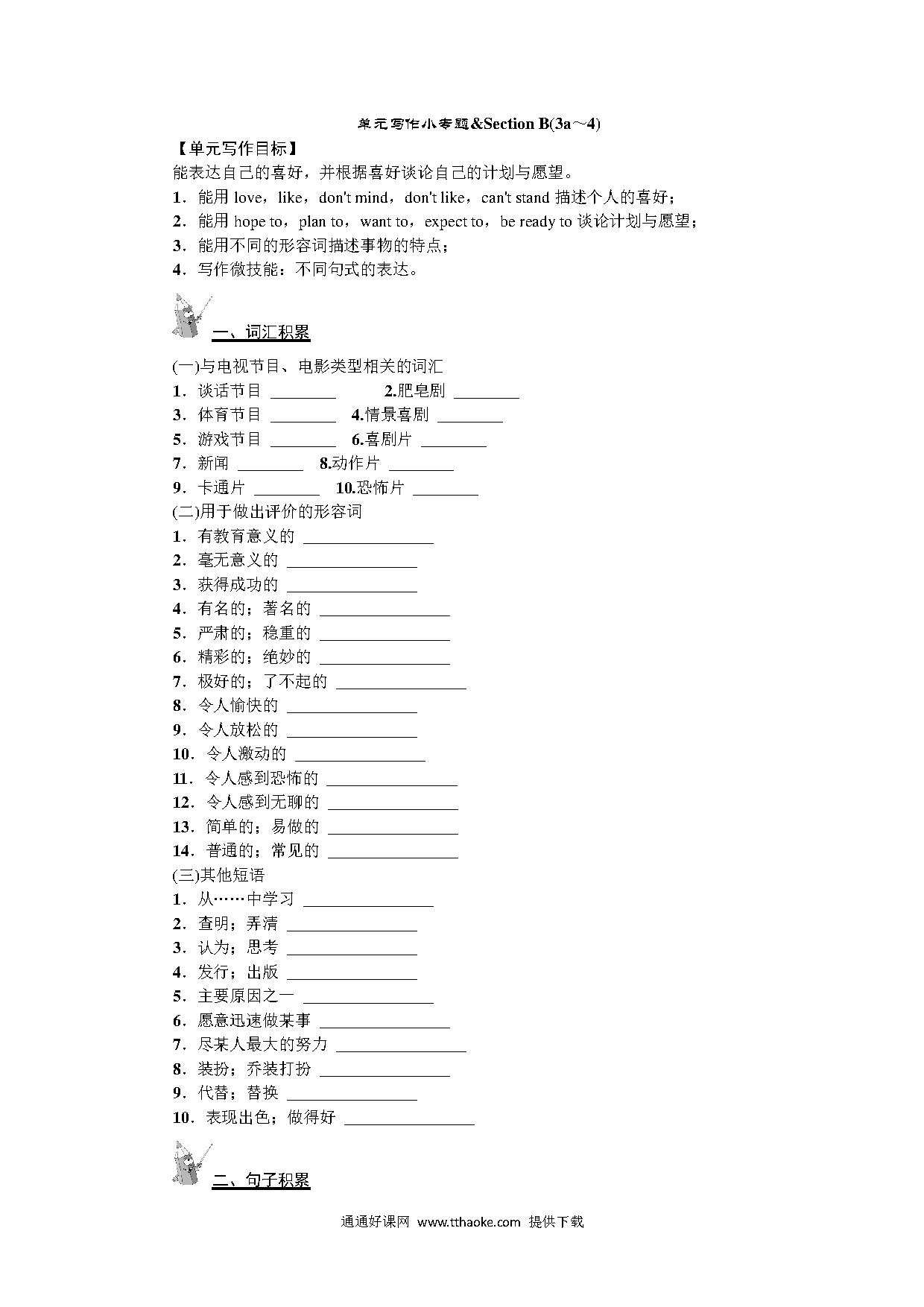 单元写作小专题&Section B(3a～4)

【单元写作目标】

能表达自己的喜好，并根据喜好谈论自己的计划与愿望。

1．能用 love，like，don't mind，don't like，can't stand 描述个人的喜好；

2．能用 hope to，plan to，want to，expect to，be ready to 谈论计划与愿望；

3．能用不同的形容词描述事物的特点；

4．写作微技能：不同句式的表达。

一、词汇积累

(一)与电视节目、电影类型相关的词汇

1．谈话节目 ________ 2.肥皂剧 ________

3．体育节目 ________ 4.情景喜剧 ________

5．游戏节目 ________ 6.喜剧片 ________

7．新闻 ________ 8.动作片 ________

9．卡通片 ________ 10.恐怖片 ________

(二)用于做出评价的形容词

1．有教育意义的 ________________

2．毫无意义的 ________________

3．获得成功的 ________________

4．有名的；著名的 ________________

5．严肃的；稳重的 ________________

6．精彩的；绝妙的 ________________

7．极好的；了不起的 ________________

8．令人愉快的 ________________

9．令人放松的 ________________

10．令人激动的 ________________

11．令人感到恐怖的 ________________

12．令人感到无聊的 ________________

13．简单的；易做的 ________________

14．普通的；常见的 ________________

(三)其他短语

1．从……中学习 ________________

2．查明；弄清 ________________

3．认为；思考 ________________

4．发行；出版 ________________

5．主要原因之一 ________________

6．愿意迅速做某事 ________________

7．尽某人最大的努力 ________________

8．装扮；乔装打扮 ________________

9．代替；替换 ________________

10．表现出色；做得好 ________________

二、句子积累

通通好课网 www.tthaoke.com 提供下载